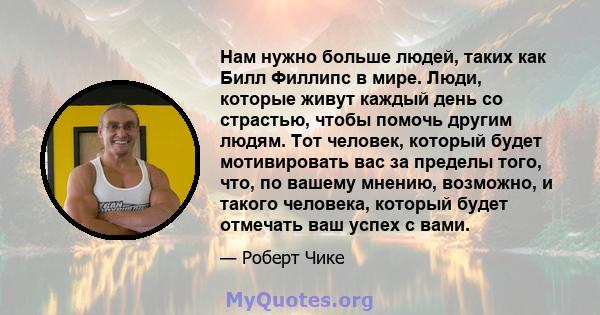 Нам нужно больше людей, таких как Билл Филлипс в мире. Люди, которые живут каждый день со страстью, чтобы помочь другим людям. Тот человек, который будет мотивировать вас за пределы того, что, по вашему мнению, возможно, и такого человека, который будет отмечать ваш успех с вами.

— Роберт Чике

MyQuotes.org